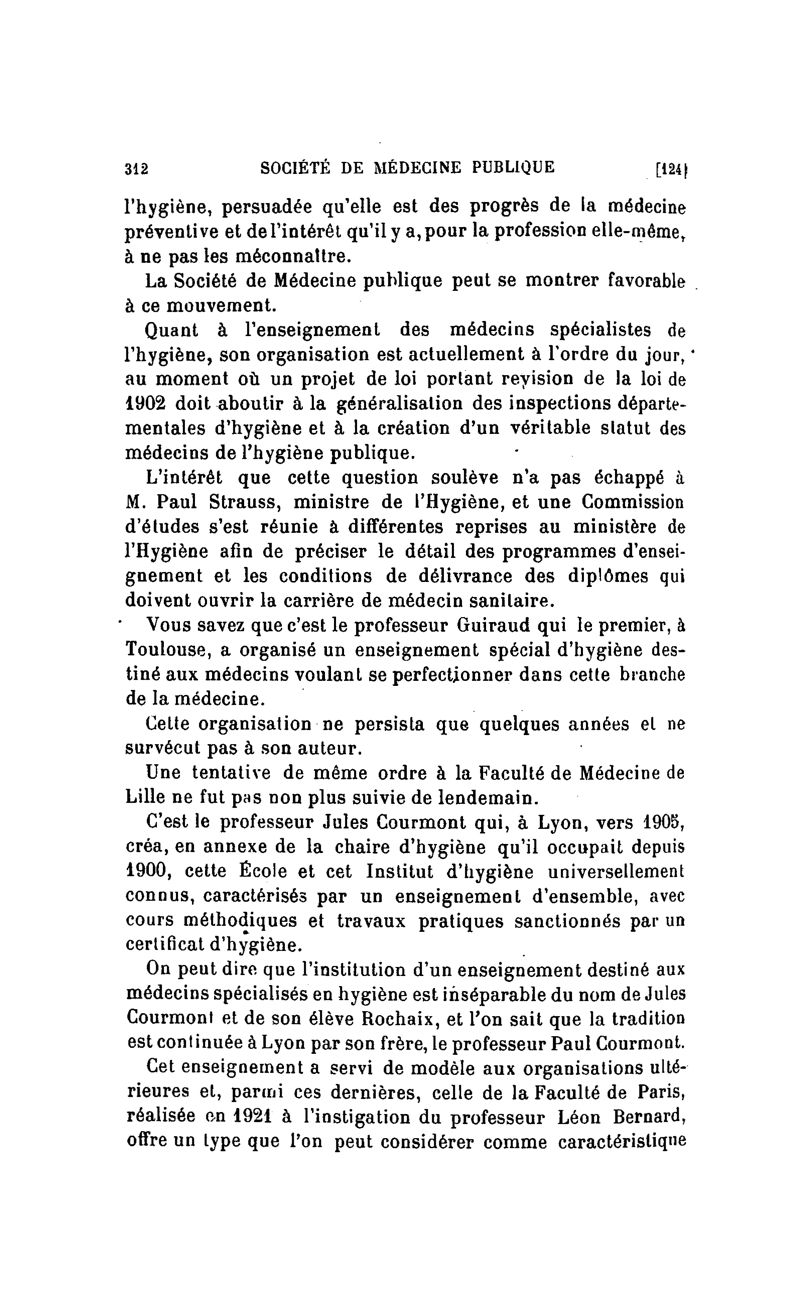 312 SOCIÉTÉ DE MÉDECINE PUBLIQUE [124]

l'hygiène, persuadée qu'elle est des progrès de la médecine préventive et de l'intérêt qu'il y a, pour la profession elle-même, à ne pas les méconnaître.

La Société de Médecine publique peut se montrer favorable à ce mouvement.

Quant à l'enseignement des médecins spécialistes de l'hygiène, son organisation est actuellement à l'ordre du jour, au moment où un projet de loi portant revision de la loi de 1902 doit aboutir à la généralisation des inspections départementales d'hygiène et à la création d'un véritable statut des médecins de l'hygiène publique.

L'intérêt que cette question soulève n'a pas échappé à M. Paul Strauss, ministre de l'Hygiène, et une Commission d'études s'est réunie à différentes reprises au ministère de l'Hygiène afin de préciser le détail des programmes d'enseignement et les conditions de délivrance des diplômes qui doivent ouvrir la carrière de médecin sanitaire.

Vous savez que c'est le professeur Guiraud qui le premier, à Toulouse, a organisé un enseignement spécial d'hygiène destiné aux médecins voulant se perfectionner dans cette branche de la médecine.

Cette organisation ne persista que quelques années et ne survécut pas à son auteur.

Une tentative de même ordre à la Faculté de Médecine de Lille ne fut pas non plus suivie de lendemain.

C'est le professeur Jules Courmont qui, à Lyon, vers 1905, créa, en annexe de la chaire d'hygiène qu'il occupait depuis 1900, cette École et cet Institut d'hygiène universellement connus, caractérisés par un enseignement d'ensemble, avec cours méthodiques et travaux pratiques sanctionnés par un certificat d'hygiène.

On peut dire que l'institution d'un enseignement destiné aux médecins spécialisés en hygiène est inséparable du nom de Jules Courmont et de son élève Rochaix, et l'on sait que la tradition est continuée à Lyon par son frère, le professeur Paul Courmont.

Cet enseignement a servi de modèle aux organisations ultérieures et, parmi ces dernières, celle de la Faculté de Paris, réalisée en 1921 à l'instigation du professeur Léon Bernard, offre un type que l'on peut considérer comme caractéristique